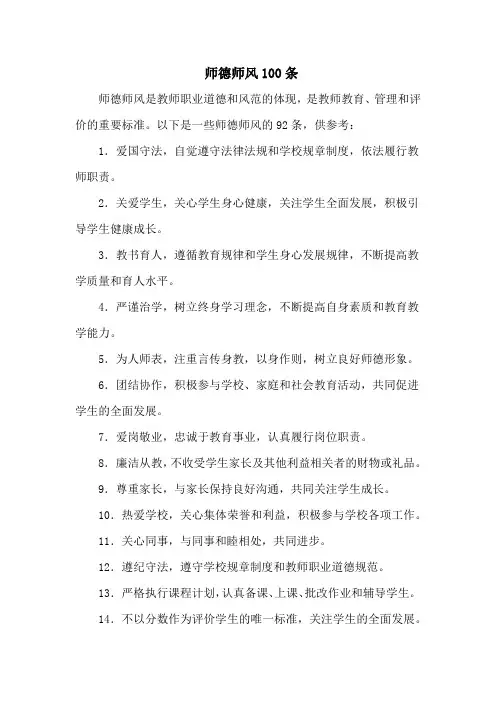 师德师风100条

师德师风是教师职业道德和风范的体现，是教师教育、管理和评价的重要标准。以下是一些师德师风的92条，供参考：

1．爱国守法，自觉遵守法律法规和学校规章制度，依法履行教师职责。

2．关爱学生，关心学生身心健康，关注学生全面发展，积极引导学生健康成长。

3．教书育人，遵循教育规律和学生身心发展规律，不断提高教学质量和育人水平。

4．严谨治学，树立终身学习理念，不断提高自身素质和教育教学能力。

5．为人师表，注重言传身教，以身作则，树立良好师德形象。

6．团结协作，积极参与学校、家庭和社会教育活动，共同促进学生的全面发展。

7．爱岗敬业，忠诚于教育事业，认真履行岗位职责。

8．廉洁从教，不收受学生家长及其他利益相关者的财物或礼品。

9．尊重家长，与家长保持良好沟通，共同关注学生成长。

10．热爱学校，关心集体荣誉和利益，积极参与学校各项工作。

11．关心同事，与同事和睦相处，共同进步。

12．遵纪守法，遵守学校规章制度和教师职业道德规范。

13．严格执行课程计划，认真备课、上课、批改作业和辅导学生。

14．不以分数作为评价学生的唯一标准，关注学生的全面发展。